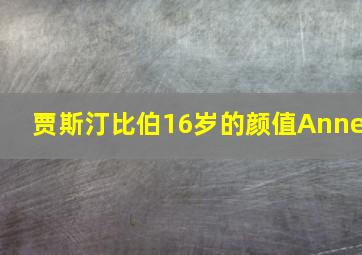 贾斯汀比伯16岁的颜值Anne